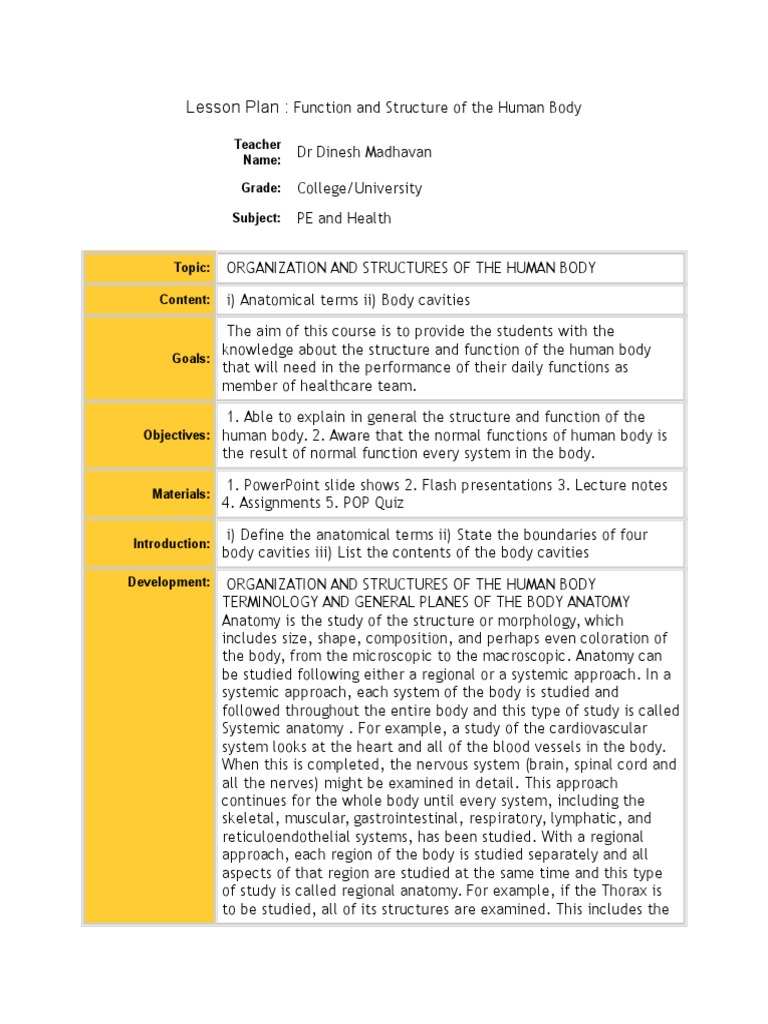 Lesson Plan : Function and Structure of the Human Body

Teacher Name: Dr Dinesh Madhavan

Grade: College/University

Subject: PE and Health

| | |
|---|---|
| Topic: | ORGANIZATION AND STRUCTURES OF THE HUMAN BODY |
| Content: | i) Anatomical terms ii) Body cavities |
| Goals: | The aim of this course is to provide the students with the knowledge about the structure and function of the human body that will need in the performance of their daily functions as member of healthcare team. |
| Objectives: | 1. Able to explain in general the structure and function of the human body. 2. Aware that the normal functions of human body is the result of normal function every system in the body. |
| Materials: | 1. PowerPoint slide shows 2. Flash presentations 3. Lecture notes 4. Assignments 5. POP Quiz |
| Introduction: | i) Define the anatomical terms ii) State the boundaries of four body cavities iii) List the contents of the body cavities |
| Development: | ORGANIZATION AND STRUCTURES OF THE HUMAN BODY TERMINOLOGY AND GENERAL PLANES OF THE BODY ANATOMY Anatomy is the study of the structure or morphology, which includes size, shape, composition, and perhaps even coloration of the body, from the microscopic to the macroscopic. Anatomy can be studied following either a regional or a systemic approach. In a systemic approach, each system of the body is studied and followed throughout the entire body and this type of study is called Systemic anatomy . For example, a study of the cardiovascular system looks at the heart and all of the blood vessels in the body. When this is completed, the nervous system (brain, spinal cord and all the nerves) might be examined in detail. This approach continues for the whole body until every system, including the skeletal, muscular, gastrointestinal, respiratory, lymphatic, and reticuloendothelial systems, has been studied. With a regional approach, each region of the body is studied separately and all aspects of that region are studied at the same time and this type of study is called regional anatomy. For example, if the Thorax is to be studied, all of its structures are examined. This includes the |